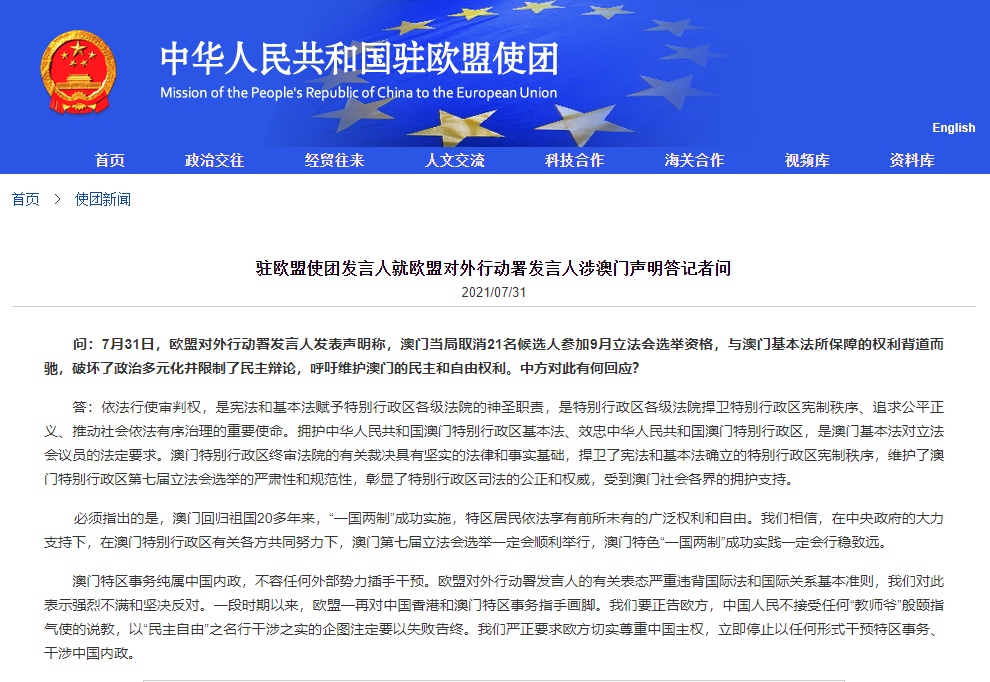 中华人民共和国驻欧盟使团
Mission of the People's Republic of China to the European Union

English

首页 政治交往 经贸往来 人文交流 科技合作 海关合作 视频库 资料库

首页 > 使团新闻

驻欧盟使团发言人就欧盟对外行动署发言人涉澳门声明答记者问
2021/07/31

问：7月31日，欧盟对外行动署发言人发表声明称，澳门当局取消21名候选人参加9月立法会选举资格，与澳门基本法所保障的权利背道而驰，破坏了政治多元化并限制了民主辩论，呼吁维护澳门的民主和自由权利。中方对此有何回应？

答：依法行使审判权，是宪法和基本法赋予特别行政区各级法院的神圣职责，是特别行政区各级法院捍卫特别行政区宪制秩序、追求公平正义、推动社会依法有序治理的重要使命。拥护中华人民共和国澳门特别行政区基本法、效忠中华人民共和国澳门特别行政区，是澳门基本法对立法会议员的法定要求。澳门特别行政区终审法院的有关裁决具有坚实的法律和事实基础，捍卫了宪法和基本法确立的特别行政区宪制秩序，维护了澳门特别行政区第七届立法会选举的严肃性和规范性，彰显了特别行政区司法的公正和权威，受到澳门社会各界的拥护支持。

必须指出的是，澳门回归祖国20多年来，“一国两制”成功实施，特区居民依法享有前所未有的广泛权利和自由。我们相信，在中央政府的大力支持下，在澳门特别行政区有关各方共同努力下，澳门第七届立法会选举一定会顺利举行，澳门特色“一国两制”成功实践一定会行稳致远。

澳门特区事务纯属中国内政，不容任何外部势力插手干预。欧盟对外行动署发言人的有关表态严重违背国际法和国际关系基本准则，我们对此表示强烈不满和坚决反对。一段时期以来，欧盟一再对中国香港和澳门特区事务指手画脚。我们要正告欧方，中国人民不接受任何“教师爷”般颐指气使的说教，以“民主自由”之名行干涉之实的企图注定要以失败告终。我们严正要求欧方切实尊重中国主权，立即停止以任何形式干预特区事务、干涉中国内政。